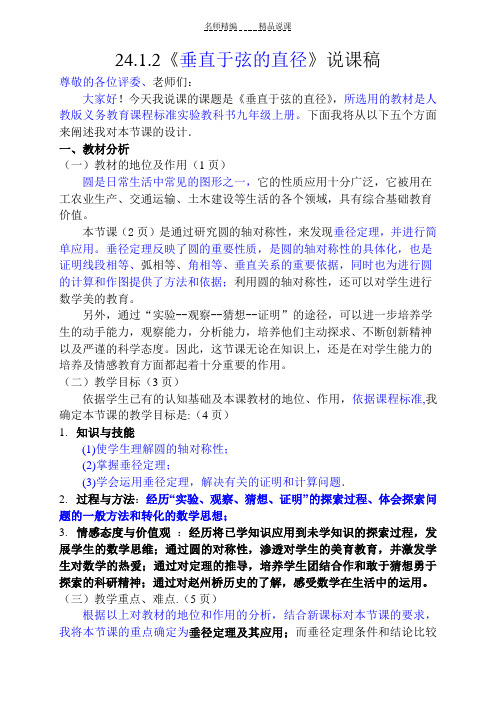 名师精编　　精品说课

24.1.2《垂直于弦的直径》说课稿

尊敬的各位评委、老师们:

大家好！今天我说课的课题是《垂直于弦的直径》，所选用的教材是人教版义务教育课程标准实验教科书九年级上册。下面我将从以下五个方面来阐述我对本节课的设计.

一、教材分析

（一）教材的地位及作用（1页）

圆是日常生活中常见的图形之一，它的性质应用十分广泛，它被用在工农业生产、交通运输、土木建设等生活的各个领域，具有综合基础教育价值。

本节课（2页）是通过研究圆的轴对称性，来发现垂径定理，并进行简单应用。垂径定理反映了圆的重要性质，是圆的轴对称性的具体化，也是证明线段相等、弧相等、角相等、垂直关系的重要依据，同时也为进行圆的计算和作图提供了方法和依据；利用圆的轴对称性，还可以对学生进行数学美的教育。

另外，通过“实验--观察--猜想--证明”的途径，可以进一步培养学生的动手能力，观察能力，分析能力，培养他们主动探求、不断创新精神以及严谨的科学态度。因此，这节课无论在知识上，还是在对学生能力的培养及情感教育方面都起着十分重要的作用。

（二）教学目标（3页）

依据学生已有的认知基础及本课教材的地位、作用，依据课程标准,我确定本节课的教学目标是:（4页）

1. 知识与技能

(1)使学生理解圆的轴对称性;

(2)掌握垂径定理;

(3)学会运用垂径定理，解决有关的证明和计算问题.

2. 过程与方法：经历“实验、观察、猜想、证明”的探索过程、体会探索问题的一般方法和转化的数学思想;

3. 情感态度与价值观 ：经历将已学知识应用到未学知识的探索过程，发展学生的数学思维；通过圆的对称性，渗透对学生的美育教育，并激发学生对数学的热爱；通过对定理的推导，培养学生团结合作和敢于猜想勇于探索的科研精神；通过对赵州桥历史的了解，感受数学在生活中的运用。

（三）教学重点、难点.（5页）

根据以上对教材的地位和作用的分析，结合新课标对本节课的要求，我将本节课的重点确定为垂径定理及其应用；而垂径定理条件和结论比较